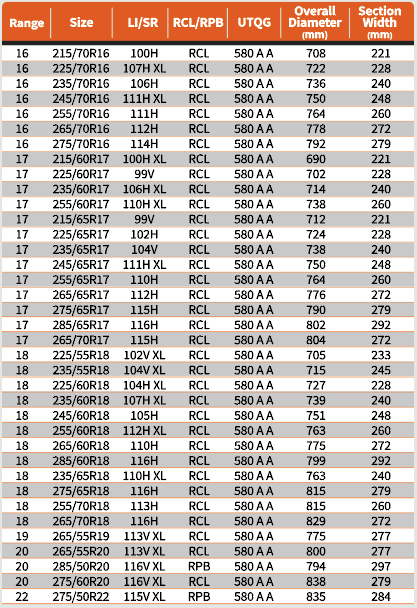 | Range | Size | LI/SR | RCL/RPB | UTQG | Overall Diameter (mm) | Section Width (mm) |
|---|---|---|---|---|---|---|
| 16 | 215/70R16 | 100H | RCL | 580 A A | 708 | 221 |
| 16 | 225/70R16 | 107H XL | RCL | 580 A A | 722 | 228 |
| 16 | 235/70R16 | 106H | RCL | 580 A A | 736 | 240 |
| 16 | 245/70R16 | 111H XL | RCL | 580 A A | 750 | 248 |
| 16 | 255/70R16 | 111H | RCL | 580 A A | 764 | 260 |
| 16 | 265/70R16 | 112H | RCL | 580 A A | 778 | 272 |
| 16 | 275/70R16 | 114H | RCL | 580 A A | 792 | 279 |
| 17 | 215/60R17 | 100H XL | RCL | 580 A A | 690 | 221 |
| 17 | 225/60R17 | 99V | RCL | 580 A A | 702 | 228 |
| 17 | 235/60R17 | 106H XL | RCL | 580 A A | 714 | 240 |
| 17 | 255/60R17 | 110H XL | RCL | 580 A A | 738 | 260 |
| 17 | 215/65R17 | 99V | RCL | 580 A A | 712 | 221 |
| 17 | 225/65R17 | 102H | RCL | 580 A A | 724 | 228 |
| 17 | 235/65R17 | 104V | RCL | 580 A A | 738 | 240 |
| 17 | 245/65R17 | 111H XL | RCL | 580 A A | 750 | 248 |
| 17 | 255/65R17 | 110H | RCL | 580 A A | 764 | 260 |
| 17 | 265/65R17 | 112H | RCL | 580 A A | 776 | 272 |
| 17 | 275/65R17 | 115H | RCL | 580 A A | 790 | 279 |
| 17 | 285/65R17 | 116H | RCL | 580 A A | 802 | 292 |
| 17 | 265/70R17 | 115H | RCL | 580 A A | 804 | 272 |
| 18 | 225/55R18 | 102V XL | RCL | 580 A A | 705 | 233 |
| 18 | 235/55R18 | 104V XL | RCL | 580 A A | 715 | 245 |
| 18 | 225/60R18 | 104H XL | RCL | 580 A A | 727 | 228 |
| 18 | 235/60R18 | 107H XL | RCL | 580 A A | 739 | 240 |
| 18 | 245/60R18 | 105H | RCL | 580 A A | 751 | 248 |
| 18 | 255/60R18 | 112H XL | RCL | 580 A A | 763 | 260 |
| 18 | 265/60R18 | 110H | RCL | 580 A A | 775 | 272 |
| 18 | 285/60R18 | 116H | RCL | 580 A A | 799 | 292 |
| 18 | 235/65R18 | 110H XL | RCL | 580 A A | 763 | 240 |
| 18 | 275/65R18 | 116H | RCL | 580 A A | 815 | 279 |
| 18 | 255/70R18 | 113H | RCL | 580 A A | 815 | 260 |
| 18 | 265/70R18 | 116H | RCL | 580 A A | 829 | 272 |
| 19 | 265/55R19 | 113V XL | RCL | 580 A A | 775 | 277 |
| 20 | 265/55R20 | 113V XL | RCL | 580 A A | 800 | 277 |
| 20 | 285/50R20 | 116V XL | RPB | 580 A A | 794 | 297 |
| 20 | 275/60R20 | 116V XL | RCL | 580 A A | 838 | 279 |
| 22 | 275/50R22 | 115V XL | RPB | 580 A A | 835 | 284 |